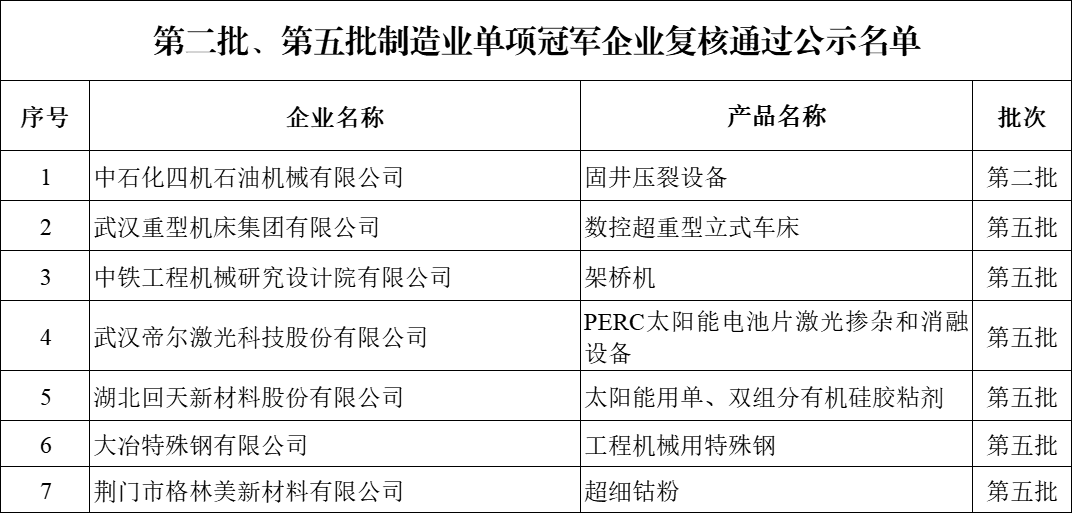 第二批、第五批制造业单项冠军企业复核通过公示名单

| 序号 | 企业名称 | 产品名称 | 批次 |
|---|---|---|---|
| 1 | 中石化四机石油机械有限公司 | 固井压裂设备 | 第二批 |
| 2 | 武汉重型机床集团有限公司 | 数控超重型立式车床 | 第五批 |
| 3 | 中铁工程机械研究设计院有限公司 | 架桥机 | 第五批 |
| 4 | 武汉帝尔激光科技股份有限公司 | PERC太阳能电池片激光掺杂和消融设备 | 第五批 |
| 5 | 湖北回天新材料股份有限公司 | 太阳能用单、双组分有机硅胶粘剂 | 第五批 |
| 6 | 大冶特殊钢有限公司 | 工程机械用特殊钢 | 第五批 |
| 7 | 荆门市格林美新材料有限公司 | 超细钴粉 | 第五批 |